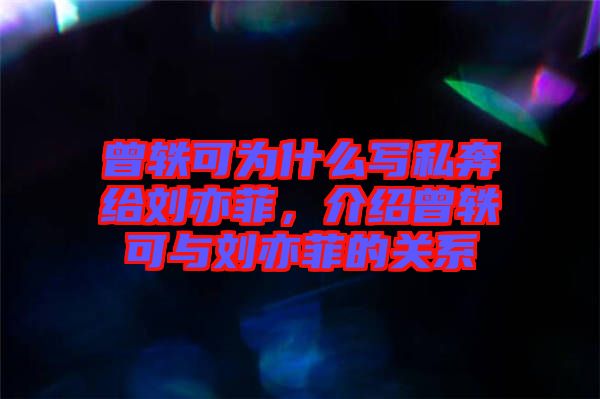 曾轶可为什么写私奔给刘亦菲，介绍曾轶可与刘亦菲的关系